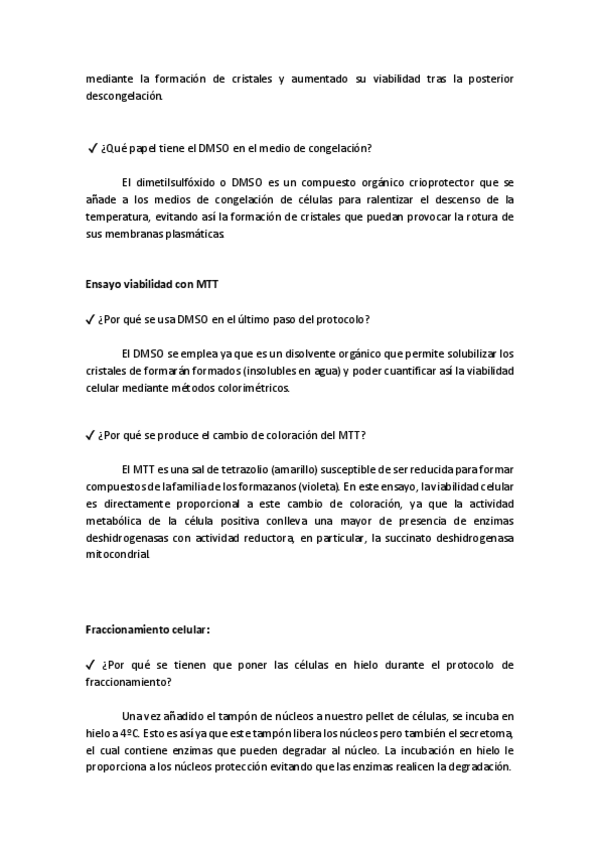 mediante la formación de cristales y aumentado su viabilidad tras la posterior descongelación.

✓ ¿Qué papel tiene el DMSO en el medio de congelación?

El dimetilsulfóxido o DMSO es un compuesto orgánico crioprotector que se añade a los medios de congelación de células para ralentizar el descenso de la temperatura, evitando así la formación de cristales que puedan provocar la rotura de sus membranas plasmáticas.

Ensayo viabilidad con MTT

✓ ¿Por qué se usa DMSO en el último paso del protocolo?

El DMSO se emplea ya que es un disolvente orgánico que permite solubilizar los cristales de formarán formados (insolubles en agua) y poder cuantificar así la viabilidad celular mediante métodos colorimétricos.

✓ ¿Por qué se produce el cambio de coloración del MTT?

El MTT es una sal de tetrazolio (amarillo) susceptible de ser reducida para formar compuestos de la familia de los formazanos (violeta). En este ensayo, la viabilidad celular es directamente proporcional a este cambio de coloración, ya que la actividad metabólica de la célula positiva conlleva una mayor de presencia de enzimas deshidrogenasas con actividad reductora, en particular, la succinato deshidrogenasa mitocondrial.

Fraccionamiento celular:

✓ ¿Por qué se tienen que poner las células en hielo durante el protocolo de fraccionamiento?

Una vez añadido el tampón de núcleos a nuestro pellet de células, se incuba en hielo a 4ºC. Esto es así ya que este tampón libera los núcleos pero también el secretoma, el cual contiene enzimas que pueden degradar al núcleo. La incubación en hielo le proporciona a los núcleos protección evitando que las enzimas realicen la degradación.